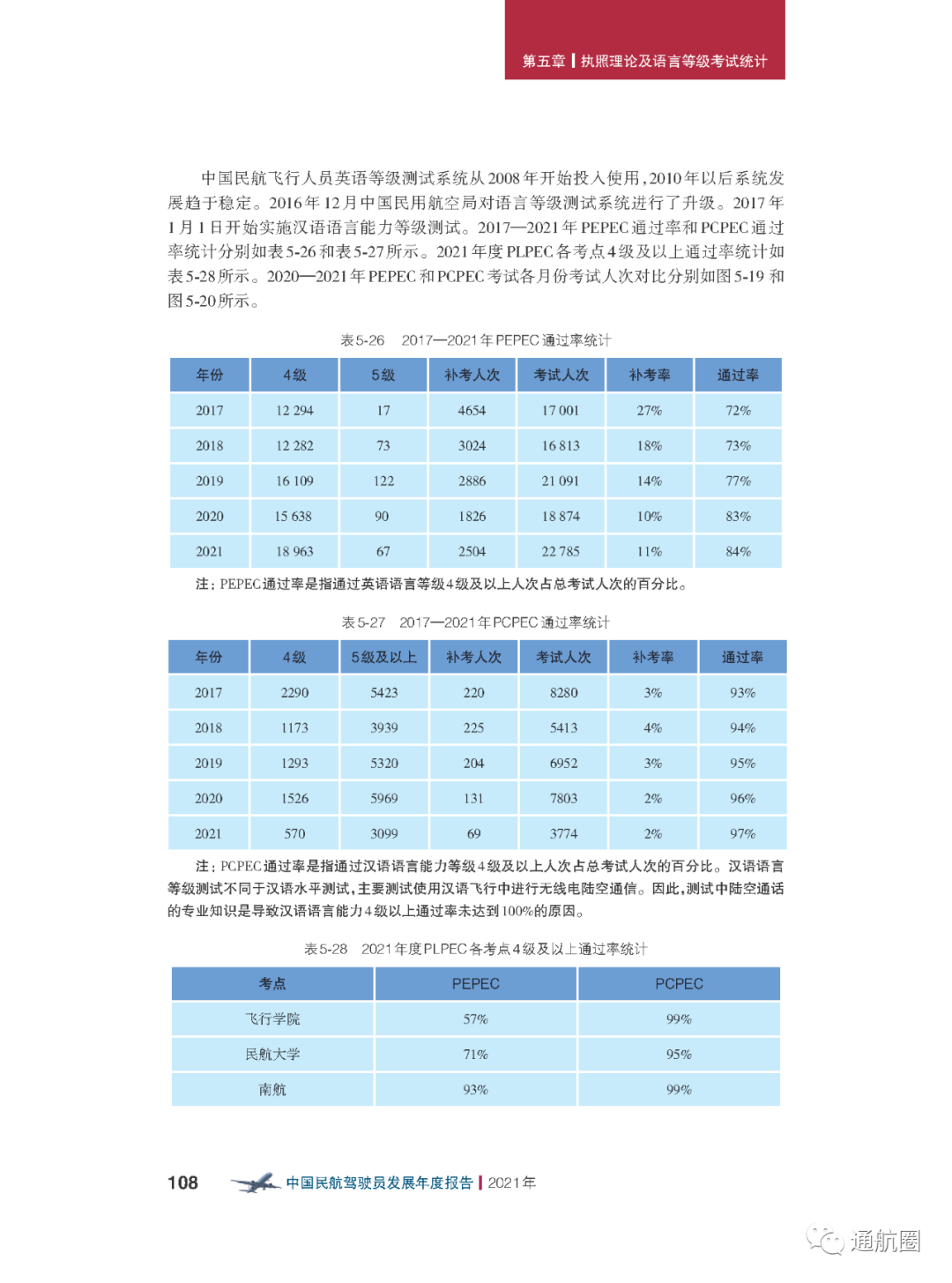 第五章 | 执照理论及语言等级考试统计

中国民航飞行人员英语等级测试系统从2008年开始投入使用，2010年以后系统发展趋于稳定。2016年12月中国民用航空局对语言等级测试系统进行了升级。2017年1月1日开始实施汉语语言能力等级测试。2017—2021年PEPEC通过率和PCPEC通过率统计分别如表5-26和表5-27所示。2021年度PLPEC各考点4级及以上通过率统计如表5-28所示。2020—2021年PEPEC和PCPEC考试各月份考试人次对比分别如图5-19和图5-20所示。

表5-26 2017—2021年PEPEC通过率统计

| 年份 | 4级 | 5级 | 补考人次 | 考试人次 | 补考率 | 通过率 |
|---|---|---|---|---|---|---|
| 2017 | 12 294 | 17 | 4654 | 17 001 | 27% | 72% |
| 2018 | 12 282 | 73 | 3024 | 16 813 | 18% | 73% |
| 2019 | 16 109 | 122 | 2886 | 21 091 | 14% | 77% |
| 2020 | 15 638 | 90 | 1826 | 18 874 | 10% | 83% |
| 2021 | 18 963 | 67 | 2504 | 22 785 | 11% | 84% |

注：PEPEC通过率是指通过英语语言等级4级及以上人次占总考试人次的百分比。

表5-27 2017—2021年PCPEC通过率统计

| 年份 | 4级 | 5级及以上 | 补考人次 | 考试人次 | 补考率 | 通过率 |
|---|---|---|---|---|---|---|
| 2017 | 2290 | 5423 | 220 | 8280 | 3% | 93% |
| 2018 | 1173 | 3939 | 225 | 5413 | 4% | 94% |
| 2019 | 1293 | 5320 | 204 | 6952 | 3% | 95% |
| 2020 | 1526 | 5969 | 131 | 7803 | 2% | 96% |
| 2021 | 570 | 3099 | 69 | 3774 | 2% | 97% |

注：PCPEC通过率是指通过汉语语言能力等级4级及以上人次占总考试人次的百分比。汉语语言等级测试不同于汉语水平测试，主要测试使用汉语飞行中进行无线电陆空通信。因此，测试中陆空通话的专业知识是导致汉语语言能力4级以上通过率未达到100%的原因。

表5-28 2021年度PLPEC各考点4级及以上通过率统计

| 考点 | PEPEC | PCPEC |
|---|---|---|
| 飞行学院 | 57% | 99% |
| 民航大学 | 71% | 95% |
| 南航 | 93% | 99% |

108 中国民航驾驶员发展年度报告 | 2021年

通航圈